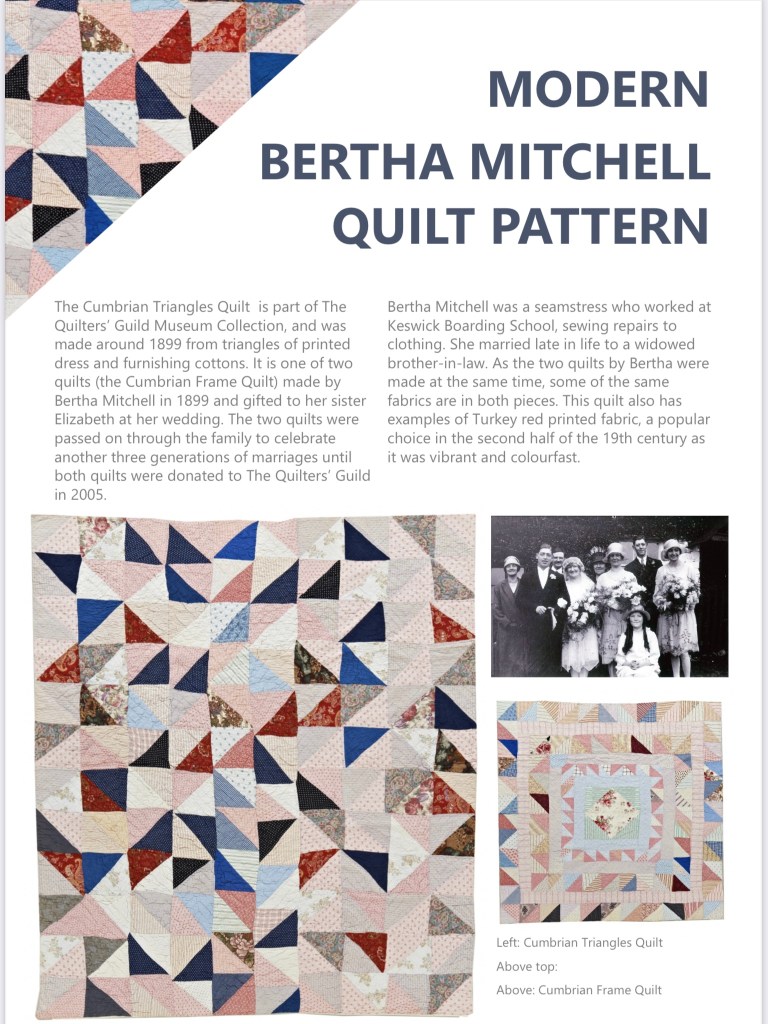 MODERN
BERTHA MITCHELL
QUILT PATTERN

The Cumbrian Triangles Quilt is part of The Quilters' Guild Museum Collection, and was made around 1899 from triangles of printed dress and furnishing cottons. It is one of two quilts (the Cumbrian Frame Quilt) made by Bertha Mitchell in 1899 and gifted to her sister Elizabeth at her wedding. The two quilts were passed on through the family to celebrate another three generations of marriages until both quilts were donated to The Quilters' Guild in 2005.

Bertha Mitchell was a seamstress who worked at Keswick Boarding School, sewing repairs to clothing. She married late in life to a widowed brother-in-law. As the two quilts by Bertha were made at the same time, some of the same fabrics are in both pieces. This quilt also has examples of Turkey red printed fabric, a popular choice in the second half of the 19th century as it was vibrant and colourfast.

Left: Cumbrian Triangles Quilt
Above top:
Above: Cumbrian Frame Quilt